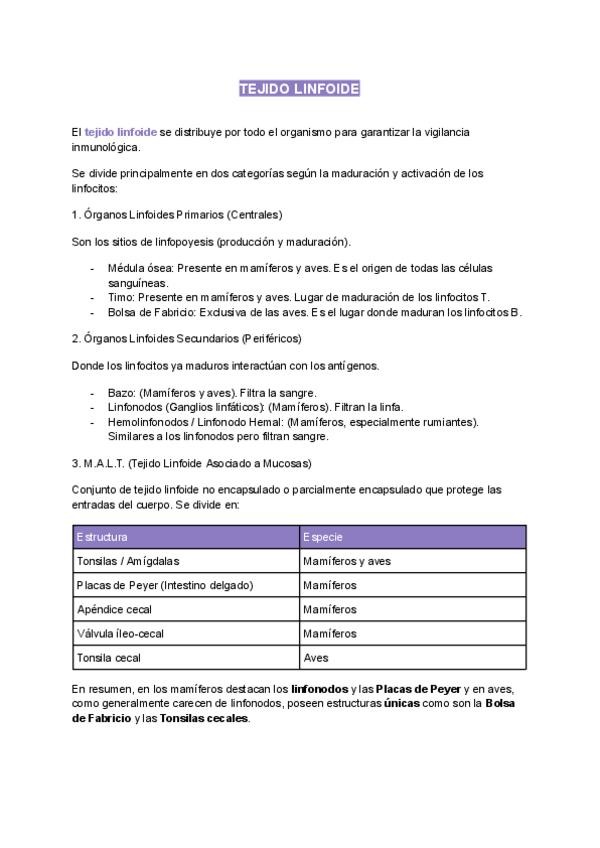 TEJIDO LINFOIDE

El tejido linfoide se distribuye por todo el organismo para garantizar la vigilancia inmunológica.

Se divide principalmente en dos categorías según la maduración y activación de los linfocitos:

1. Órganos Linfoides Primarios (Centrales)

Son los sitios de linfopoyesis (producción y maduración).

- Médula ósea: Presente en mamíferos y aves. Es el origen de todas las células sanguíneas.
- Timo: Presente en mamíferos y aves. Lugar de maduración de los linfocitos T.
- Bolsa de Fabricio: Exclusiva de las aves. Es el lugar donde maduran los linfocitos B.

2. Órganos Linfoides Secundarios (Periféricos)

Donde los linfocitos ya maduros interactúan con los antígenos.

- Bazo: (Mamíferos y aves). Filtra la sangre.
- Linfonodos (Ganglios linfáticos): (Mamíferos). Filtran la linfa.
- Hemolinfonodos / Linfonodo Hemal: (Mamíferos, especialmente rumiantes). Similares a los linfonodos pero filtran sangre.

3. M.A.L.T. (Tejido Linfoide Asociado a Mucosas)

Conjunto de tejido linfoide no encapsulado o parcialmente encapsulado que protege las entradas del cuerpo. Se divide en:

| Estructura | Especie |
|---|---|
| Tonsilas / Amígdalas | Mamíferos y aves |
| Placas de Peyer (Intestino delgado) | Mamíferos |
| Apéndice cecal | Mamíferos |
| Válvula íleo-cecal | Mamíferos |
| Tonsila cecal | Aves |

En resumen, en los mamíferos destacan los linfonodos y las Placas de Peyer y en aves, como generalmente carecen de linfonodos, poseen estructuras únicas como son la Bolsa de Fabricio y las Tonsilas cecales.